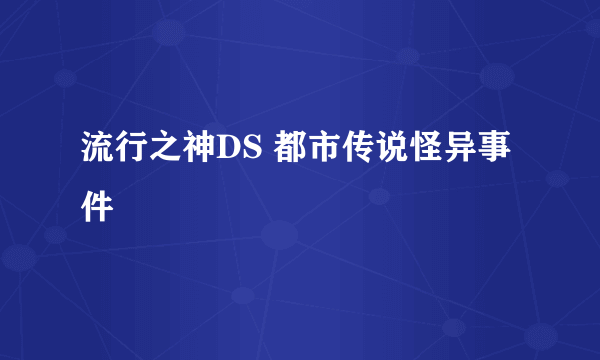 流行之神DS 都市传说怪异事件